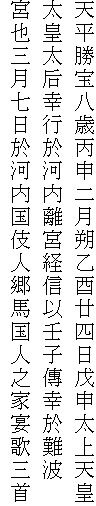 天平勝宝八歳丙申二月朔乙酉廿四日戊申太上天皇太皇太后幸行於河内離宮経信以壬子傳幸於難波宮也三月七日於河内国伎人郷馬国人之家宴歌三首